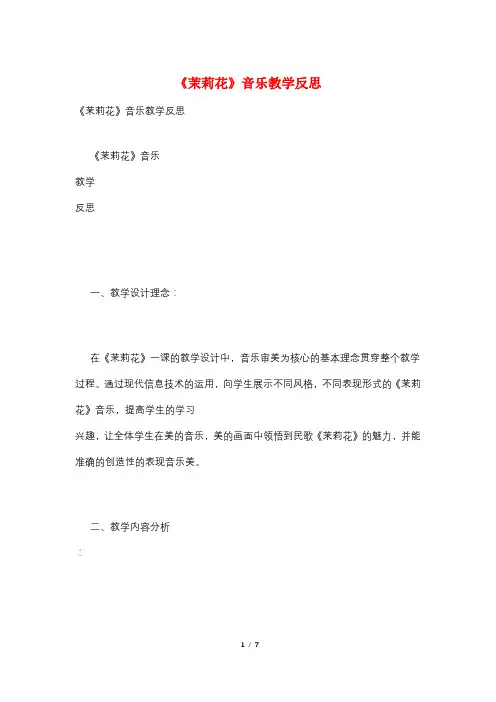 《茉莉花》音乐教学反思

《茉莉花》音乐教学反思

《茉莉花》音乐

教学

反思

一、教学设计理念：

在《茉莉花》一课的教学设计中，音乐审美为核心的基本理念贯穿整个教学过程。通过现代信息技术的运用，向学生展示不同风格，不同表现形式的《茉莉花》音乐，提高学生的学习

兴趣，让全体学生在美的音乐，美的画面中领悟到民歌《茉莉花》的魅力，并能准确的创造性的表现音乐美。

二、教学内容分析

：

1 / 7